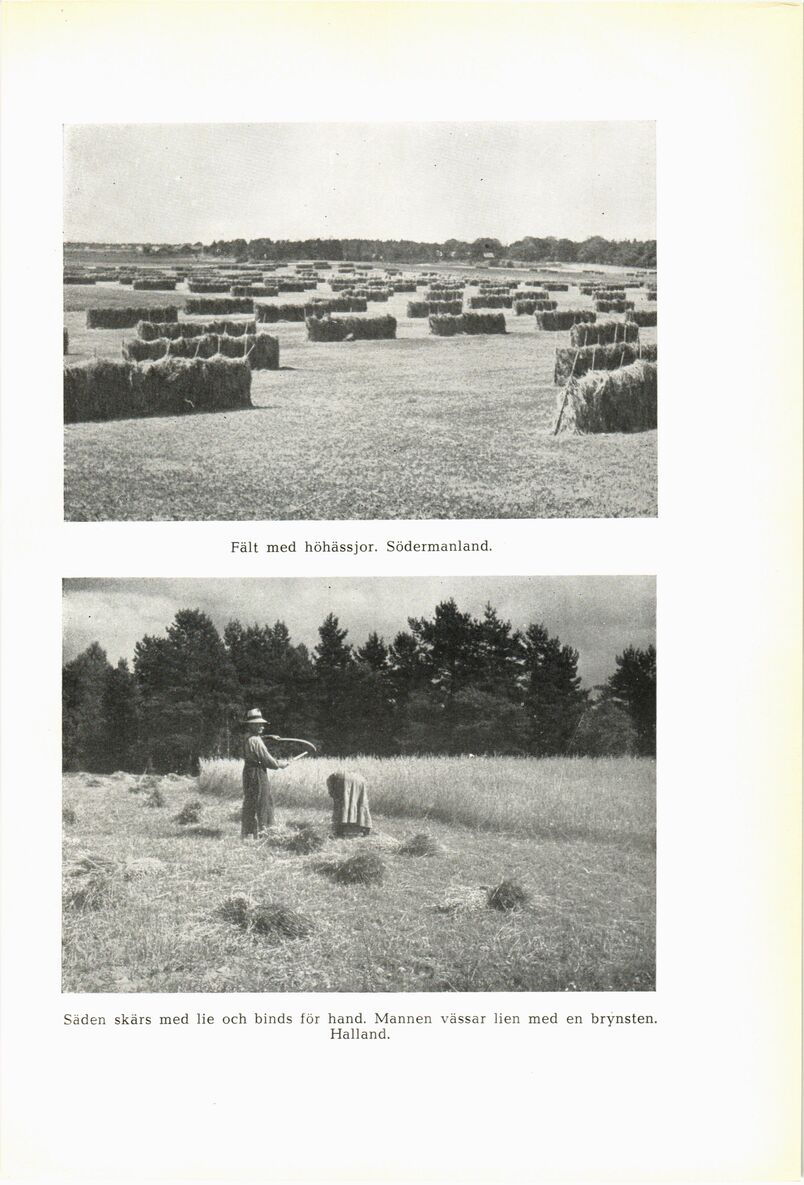 Fält med höhässjor. Södermanland.

Säden skärs med lie och binds för hand. Mannen vässar lien med en brynsten. Halland.